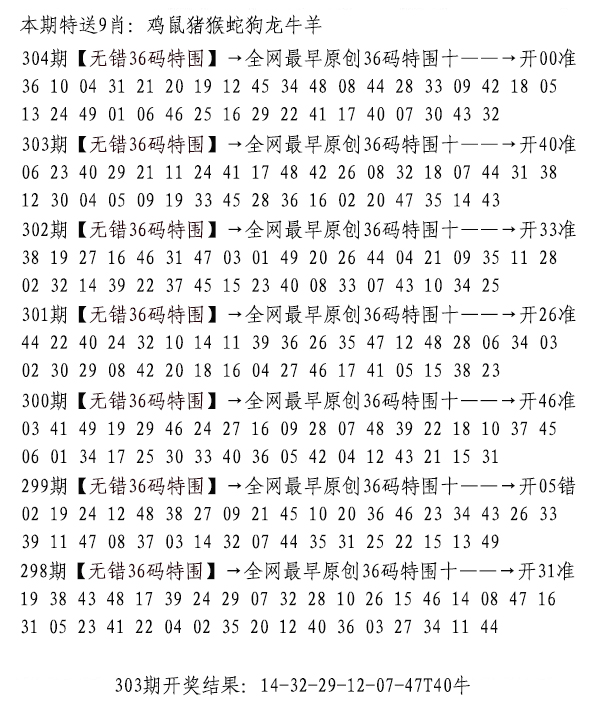 本期特送9肖：鸡鼠猪猴蛇狗龙牛羊

304期【无错36码特围】→全网最早原创36码特围十——→开00准
36 10 04 31 21 20 19 12 45 34 48 08 44 28 33 09 42 18 05
13 24 49 01 06 46 25 16 29 22 41 17 40 07 30 43 32

303期【无错36码特围】→全网最早原创36码特围十——→开40准
06 23 40 29 21 11 24 41 17 48 42 26 08 32 18 07 44 31 38
12 30 04 05 09 19 33 45 28 36 16 02 20 47 35 14 43

302期【无错36码特围】→全网最早原创36码特围十——→开33准
38 19 27 16 46 31 47 03 01 49 20 26 44 04 21 09 35 11 28
02 32 14 39 22 37 45 15 23 40 08 33 07 43 10 34 25

301期【无错36码特围】→全网最早原创36码特围十——→开26准
44 22 40 24 32 10 14 11 39 36 26 35 47 12 48 28 06 34 03
02 30 29 08 42 20 18 16 04 27 46 17 41 05 15 38 23

300期【无错36码特围】→全网最早原创36码特围十——→开46准
03 41 49 19 29 46 24 27 16 09 28 07 48 39 22 18 10 37 45
06 01 34 17 25 30 33 40 36 05 42 04 12 43 21 15 31

299期【无错36码特围】→全网最早原创36码特围十——→开05错
02 19 24 12 48 38 27 09 21 45 10 20 36 46 23 34 43 26 33
39 11 47 08 37 03 14 32 07 44 35 31 25 22 15 13 49

298期【无错36码特围】→全网最早原创36码特围十——→开31准
19 38 43 48 17 39 24 29 07 32 28 10 26 15 46 14 08 47 16
31 05 23 41 22 04 02 35 20 12 40 36 03 27 34 11 44

303期开奖结果：14-32-29-12-07-47T40牛